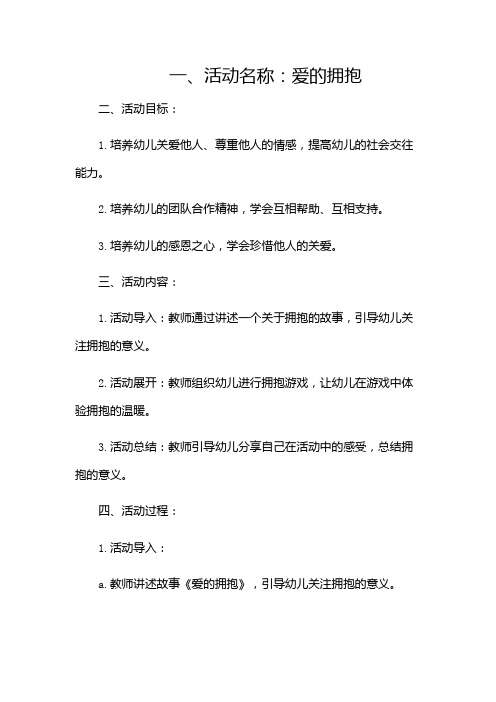 一、活动名称：爱的拥抱

二、活动目标：

1. 培养幼儿关爱他人、尊重他人的情感，提高幼儿的社会交往能力。

2. 培养幼儿的团队合作精神，学会互相帮助、互相支持。

3. 培养幼儿的感恩之心，学会珍惜他人的关爱。

三、活动内容：

1. 活动导入：教师通过讲述一个关于拥抱的故事，引导幼儿关注拥抱的意义。

2. 活动展开：教师组织幼儿进行拥抱游戏，让幼儿在游戏中体验拥抱的温暖。

3. 活动总结：教师引导幼儿分享自己在活动中的感受，总结拥抱的意义。

四、活动过程：

1. 活动导入：

a. 教师讲述故事《爱的拥抱》，引导幼儿关注拥抱的意义。